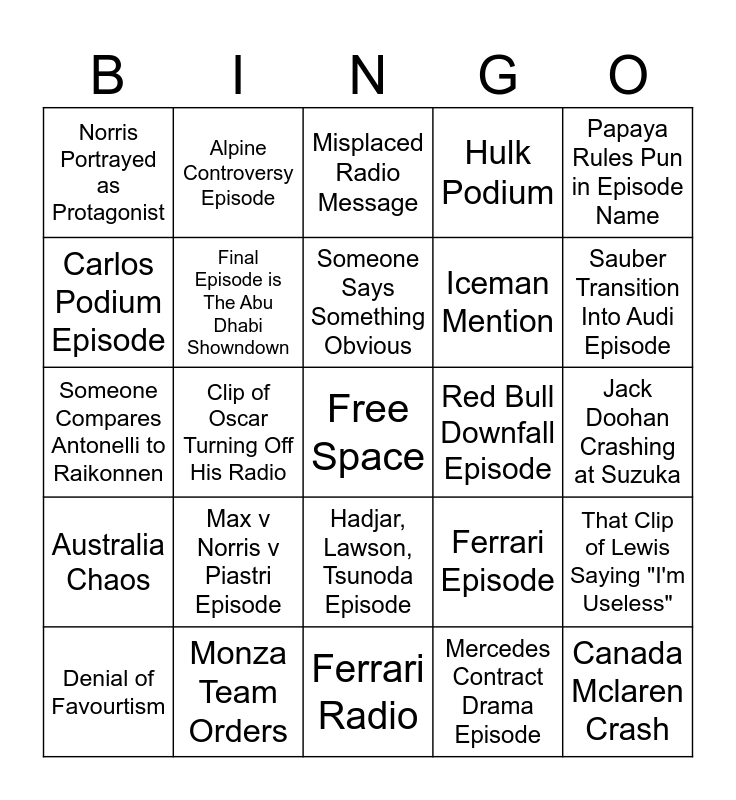 | B | I | N | G | O |
|---|---|---|---|---|
| Norris Portrayed as Protagonist | Alpine Controversy Episode | Misplaced Radio Message | Hulk Podium | Papaya Rules Pun in Episode Name |
| Carlos Podium Episode | Final Episode is The Abu Dhabi Showndown | Someone Says Something Obvious | Iceman Mention | Sauber Transition Into Audi Episode |
| Someone Compares Antonelli to Raikonnen | Clip of Oscar Turning Off His Radio | Free Space | Red Bull Downfall Episode | Jack Doohan Crashing at Suzuka |
| Australia Chaos | Max v Norris v Piastri Episode | Hadjar, Lawson, Tsunoda Episode | Ferrari Episode | That Clip of Lewis Saying "I'm Useless" |
| Denial of Favourtism | Monza Team Orders | Ferrari Radio | Mercedes Contract Drama Episode | Canada Mclaren Crash |